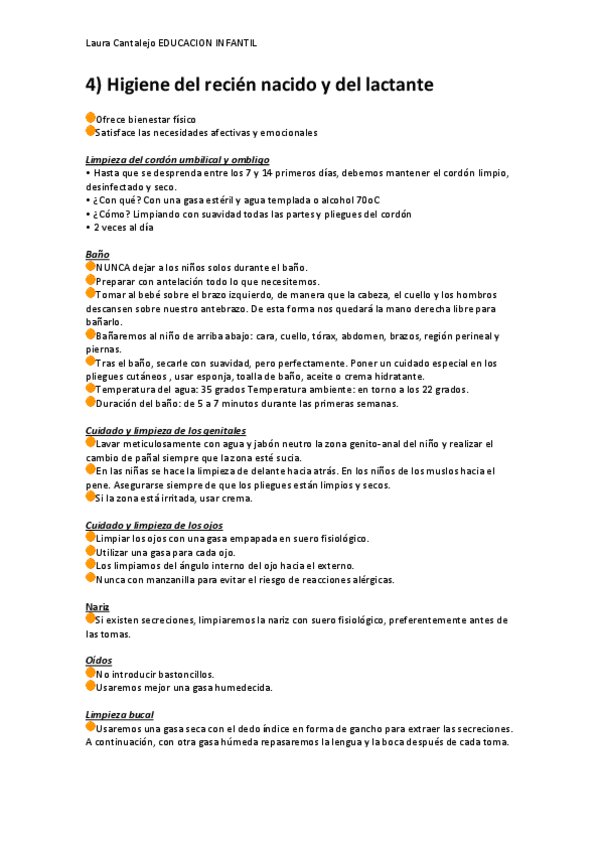 Laura Cantalejo EDUCACION INFANTIL

4) Higiene del recién nacido y del lactante

Ofrece bienestar físico
Satisface las necesidades afectivas y emocionales

Limpieza del cordón umbilical y ombligo
• Hasta que se desprenda entre los 7 y 14 primeros días, debemos mantener el cordón limpio, desinfectado y seco.
• ¿Con qué? Con una gasa estéril y agua templada o alcohol 70oC
• ¿Cómo? Limpiando con suavidad todas las partes y pliegues del cordón
• 2 veces al día

Baño
NUNCA dejar a los niños solos durante el baño.
Preparar con antelación todo lo que necesitemos.
Tomar al bebé sobre el brazo izquierdo, de manera que la cabeza, el cuello y los hombros descansen sobre nuestro antebrazo. De esta forma nos quedará la mano derecha libre para bañarlo.
Bañaremos al niño de arriba abajo: cara, cuello, tórax, abdomen, brazos, región perineal y piernas.
Tras el baño, secarle con suavidad, pero perfectamente. Poner un cuidado especial en los pliegues cutáneos , usar esponja, toalla de baño, aceite o crema hidratante.
Temperatura del agua: 35 grados Temperatura ambiente: en torno a los 22 grados.
Duración del baño: de 5 a 7 minutos durante las primeras semanas.

Cuidado y limpieza de los genitales
Lavar meticulosamente con agua y jabón neutro la zona genito-anal del niño y realizar el cambio de pañal siempre que la zona esté sucia.
En las niñas se hace la limpieza de delante hacia atrás. En los niños de los muslos hacia el pene. Asegurarse siempre de que los pliegues están limpios y secos.
Si la zona está irritada, usar crema.

Cuidado y limpieza de los ojos
Limpiar los ojos con una gasa empapada en suero fisiológico.
Utilizar una gasa para cada ojo.
Los limpiamos del ángulo interno del ojo hacia el externo.
Nunca con manzanilla para evitar el riesgo de reacciones alérgicas.

Nariz
Si existen secreciones, limpiaremos la nariz con suero fisiológico, preferentemente antes de las tomas.

Oídos
No introducir bastoncillos.
Usaremos mejor una gasa humedecida.

Limpieza bucal
Usaremos una gasa seca con el dedo índice en forma de gancho para extraer las secreciones. A continuación, con otra gasa húmeda repasaremos la lengua y la boca después de cada toma.